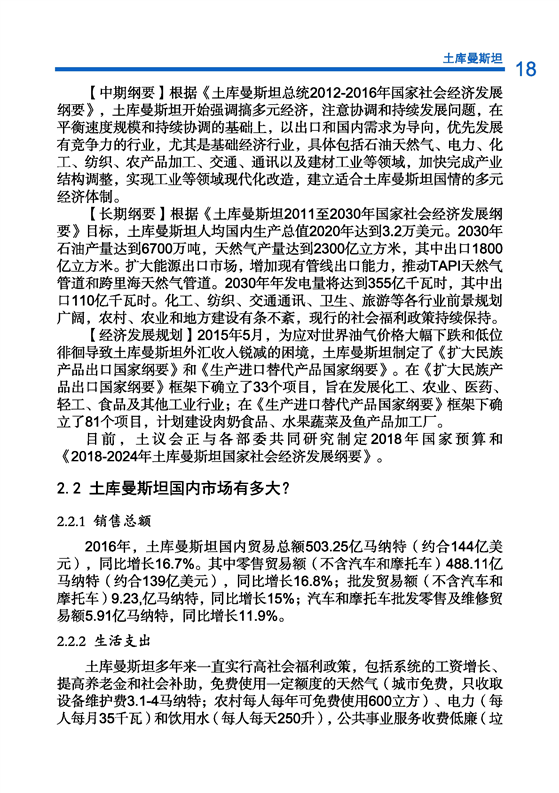 土库曼斯坦 18

【中期纲要】根据《土库曼斯坦总统2012-2016年国家社会经济发展纲要》，土库曼斯坦开始强调搞多元经济，注意协调和持续发展问题，在平衡速度规模和持续协调的基础上，以出口和国内需求为导向，优先发展有竞争力的行业，尤其是基础经济行业，具体包括石油天然气、电力、化工、纺织、农产品加工、交通、通讯以及建材工业等领域，加快完成产业结构调整，实现工业等领域现代化改造，建立适合土库曼斯坦国情的多元经济体制。

【长期纲要】根据《土库曼斯坦2011至2030年国家社会经济发展纲要》目标，土库曼斯坦人均国内生产总值2020年达到3.2万美元。2030年石油产量达到6700万吨，天然气产量达到2300亿立方米，其中出口1800亿立方米。扩大能源出口市场，增加现有管线出口能力，推动TAPI天然气管道和跨里海天然气管道。2030年年发电量将达到355亿千瓦时，其中出口110亿千瓦时。化工、纺织、交通通讯、卫生、旅游等各行业前景规划广阔，农村、农业和地方建设有条不紊，现行的社会福利政策持续保持。

【经济发展规划】2015年5月，为应对世界油气价格大幅下跌和低位徘徊导致土库曼斯坦外汇收入锐减的困境，土库曼斯坦制定了《扩大民族产品出口国家纲要》和《生产进口替代产品国家纲要》。在《扩大民族产品出口国家纲要》框架下确立了33个项目，旨在发展化工、农业、医药、轻工、食品及其他工业行业；在《生产进口替代产品国家纲要》框架下确立了81个项目，计划建设肉奶食品、水果蔬菜及鱼产品加工厂。

目前，土议会正与各部委共同研究制定2018年国家预算和《2018-2024年土库曼斯坦国家社会经济发展纲要》。

2.2 土库曼斯坦国内市场有多大？

2.2.1 销售总额

2016年，土库曼斯坦国内贸易总额503.25亿马纳特（约合144亿美元），同比增长16.7%。其中零售贸易额（不含汽车和摩托车）488.11亿马纳特（约合139亿美元），同比增长16.8%；批发贸易额（不含汽车和摩托车）9.23,亿马纳特，同比增长15%；汽车和摩托车批发零售及维修贸易额5.91亿马纳特，同比增长11.9%。

2.2.2 生活支出

土库曼斯坦多年来一直实行高社会福利政策，包括系统的工资增长、提高养老金和社会补助，免费使用一定额度的天然气（城市免费，只收取设备维护费3.1-4马纳特；农村每人每年可免费使用600立方）、电力（每人每月35千瓦）和饮用水（每人每天250升），公共事业服务收费低廉（垃